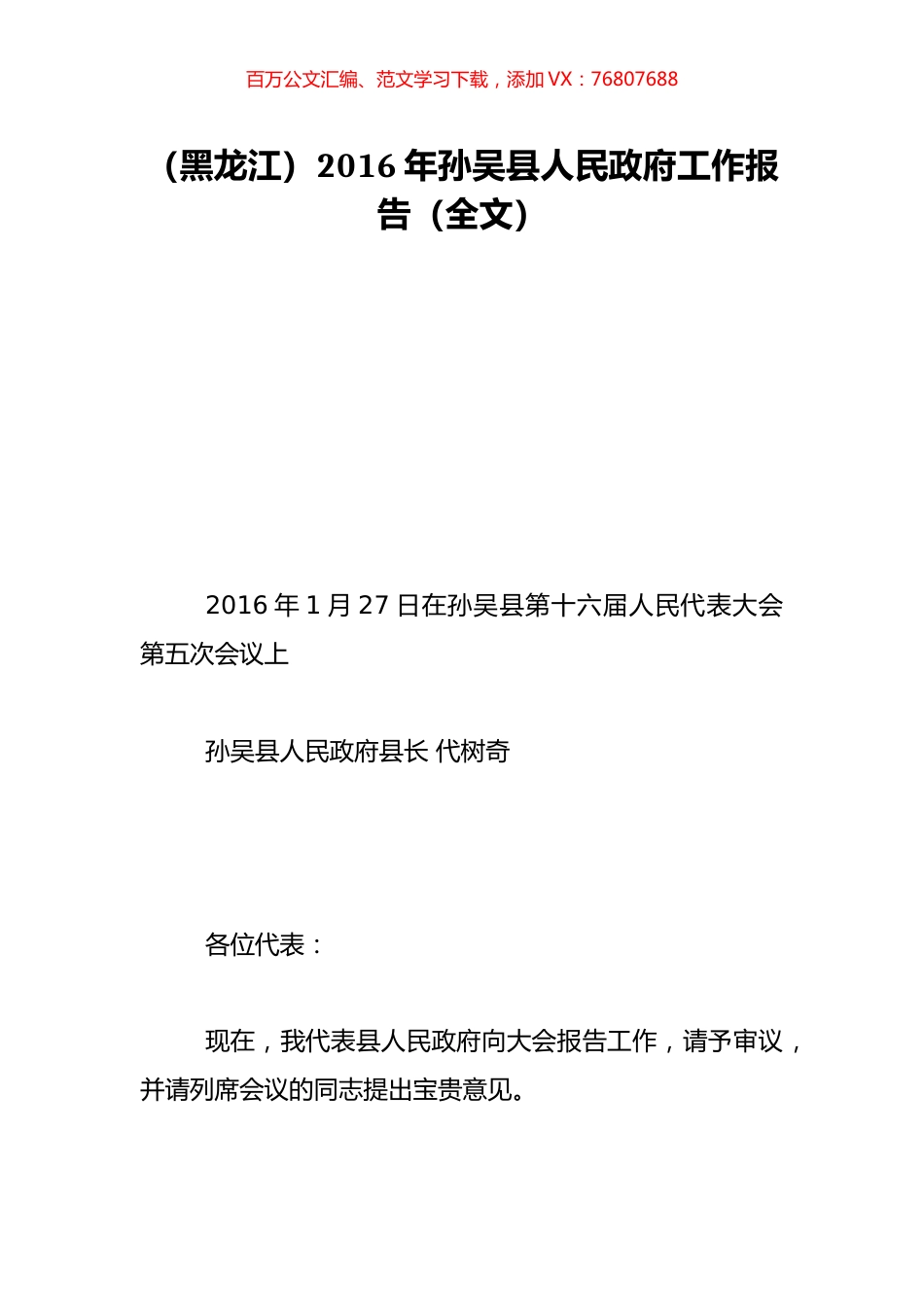 百万公文汇编、范文学习下载，添加 VX：76807688

（黑龙江）2016 年孙吴县人民政府工作报告（全文）

2016 年 1 月 27 日在孙吴县第十六届人民代表大会第五次会议上

孙吴县人民政府县长 代树奇

各位代表：

现在，我代表县人民政府向大会报告工作，请予审议，并请列席会议的同志提出宝贵意见。